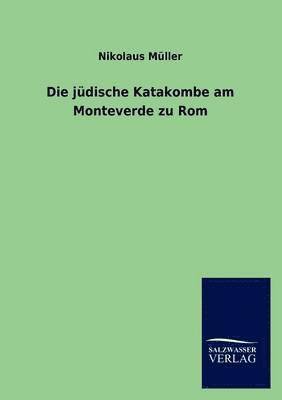 Nikolaus Müller

Die jüdische Katakombe am Monteverde zu Rom

SALZWASSER VERLAG